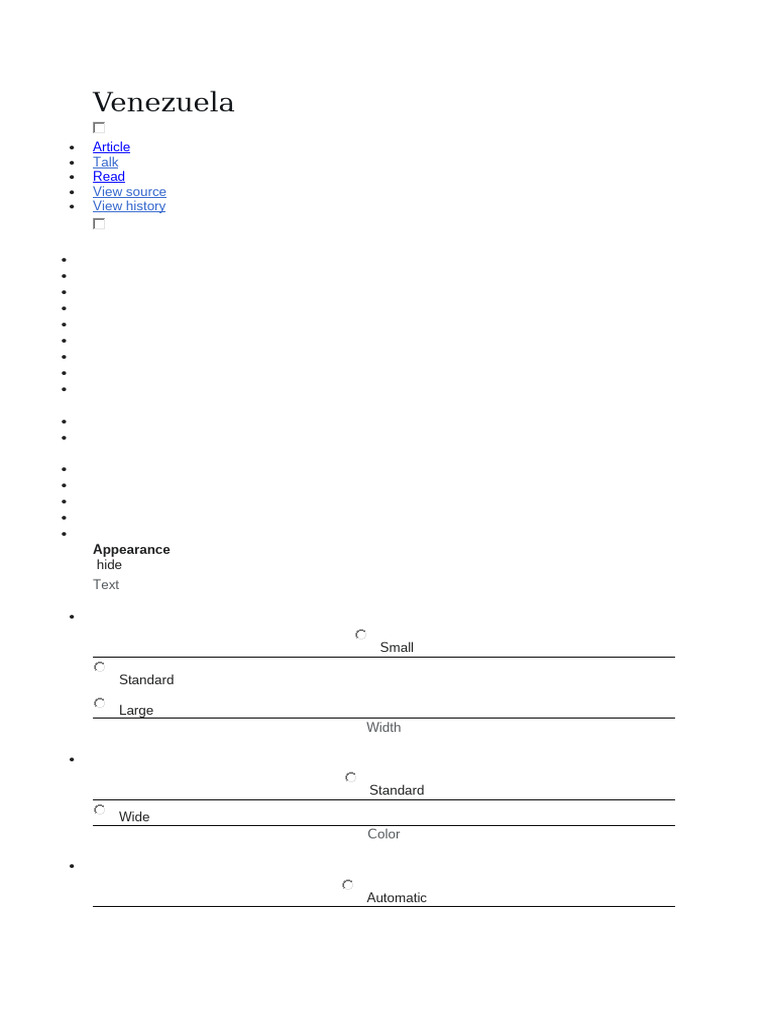 Venezuela

- Article
- Talk
- Read
- View source
- View history

Appearance
hide
Text

Small

Standard

Large

Width

Standard

Wide

Color

Automatic